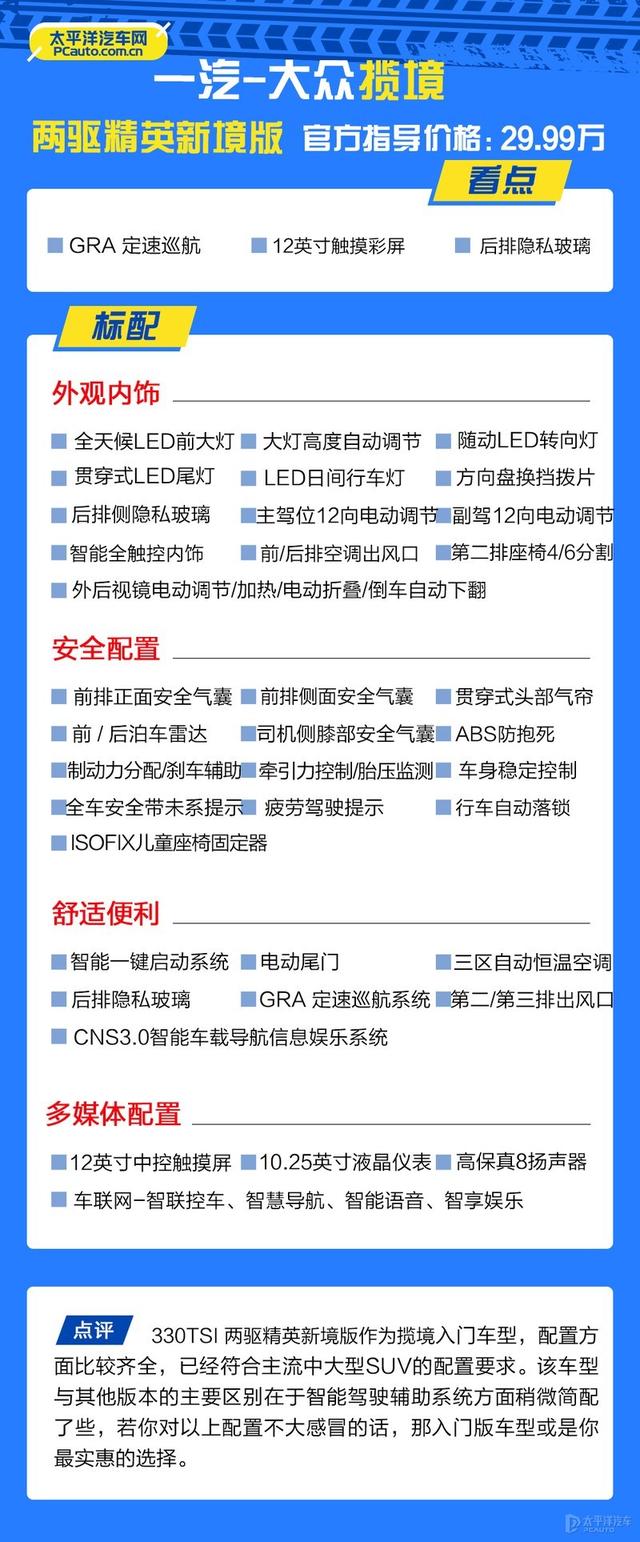 太平洋汽车网
PCauto.com.cn

一汽-大众揽境

两驱精英新境版 官方指导价格：29.99万

看点

GRA 定速巡航　12英寸触摸彩屏　后排隐私玻璃

标配

外观内饰

全天候LED前大灯　大灯高度自动调节　随动LED转向灯
贯穿式LED尾灯　LED日间行车灯　方向盘换挡拨片
后排侧隐私玻璃　主驾位12向电动调节　副驾12向电动调节
智能全触控内饰　前/后排空调出风口　第二排座椅4/6分割
外后视镜电动调节/加热/电动折叠/倒车自动下翻

安全配置

前排正面安全气囊　前排侧面安全气囊　贯穿式头部气帘
前 / 后泊车雷达　司机侧膝部安全气囊　ABS防抱死
制动力分配/刹车辅助　牵引力控制/胎压监测　车身稳定控制
全车安全带未系提示　疲劳驾驶提示　行车自动落锁
ISOFIX儿童座椅固定器

舒适便利

智能一键启动系统　电动尾门　三区自动恒温空调
后排隐私玻璃　GRA 定速巡航系统　第二/第三排出风口
CNS3.0智能车载导航信息娱乐系统

多媒体配置

12英寸中控触摸屏　10.25英寸液晶仪表　高保真8扬声器
车联网-智联控车、智慧导航、智能语音、智享娱乐

点评　330TSI 两驱精英新境版作为揽境入门车型，配置方面比较齐全，已经符合主流中大型SUV的配置要求。该车型与其他版本的主要区别在于智能驾驶辅助系统方面稍微简配了些，若你对以上配置不大感冒的话，那入门版车型或是你最实惠的选择。

太平洋汽车
PCAUTO